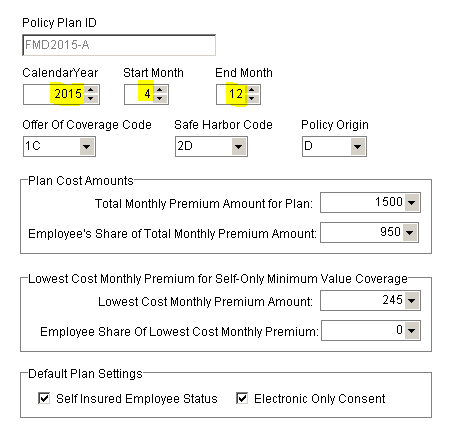 Policy Plan ID
FMD2015-A

CalendarYear
2015

Start Month
4

End Month
12

Offer Of Coverage Code
1C

Safe Harbor Code
2D

Policy Origin
D

Plan Cost Amounts
Total Monthly Premium Amount for Plan: 1500
Employee's Share of Total Monthly Premium Amount: 950

Lowest Cost Monthly Premium for Self-Only Minimum Value Coverage
Lowest Cost Monthly Premium Amount: 245
Employee Share Of Lowest Cost Monthly Premium: 0

Default Plan Settings
Self Insured Employee Status
Electronic Only Consent